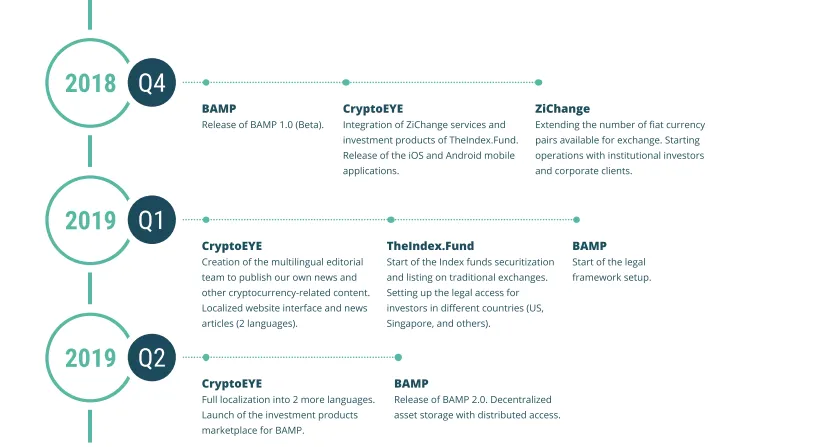 2018 Q4

BAMP
Release of BAMP 1.0 (Beta).

CryptoEYE
Integration of ZiChange services and investment products of TheIndex.Fund. Release of the iOS and Android mobile applications.

ZiChange
Extending the number of fiat currency pairs available for exchange. Starting operations with institutional investors and corporate clients.

2019 Q1

CryptoEYE
Creation of the multilingual editorial team to publish our own news and other cryptocurrency-related content. Localized website interface and news articles (2 languages).

TheIndex.Fund
Start of the Index funds securitization and listing on traditional exchanges. Setting up the legal access for investors in different countries (US, Singapore, and others).

BAMP
Start of the legal framework setup.

2019 Q2

CryptoEYE
Full localization into 2 more languages. Launch of the investment products marketplace for BAMP.

BAMP
Release of BAMP 2.0. Decentralized asset storage with distributed access.